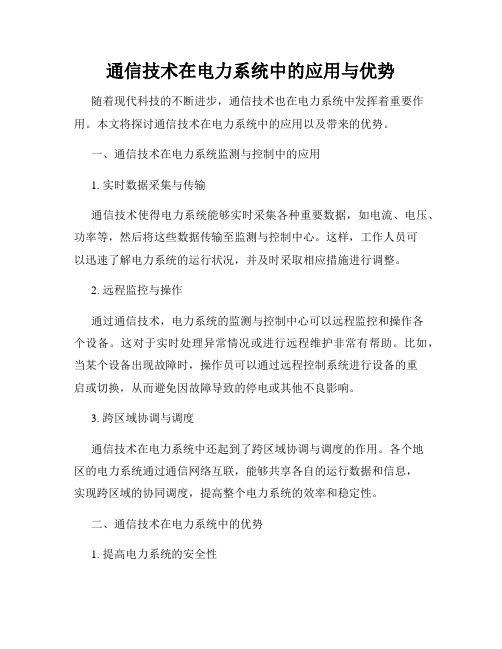 通信技术在电力系统中的应用与优势

随着现代科技的不断进步，通信技术也在电力系统中发挥着重要作用。本文将探讨通信技术在电力系统中的应用以及带来的优势。

一、通信技术在电力系统监测与控制中的应用

1. 实时数据采集与传输

通信技术使得电力系统能够实时采集各种重要数据，如电流、电压、功率等，然后将这些数据传输至监测与控制中心。这样，工作人员可以迅速了解电力系统的运行状况，并及时采取相应措施进行调整。

2. 远程监控与操作

通过通信技术，电力系统的监测与控制中心可以远程监控和操作各个设备。这对于实时处理异常情况或进行远程维护非常有帮助。比如，当某个设备出现故障时，操作员可以通过远程控制系统进行设备的重启或切换，从而避免因故障导致的停电或其他不良影响。

3. 跨区域协调与调度

通信技术在电力系统中还起到了跨区域协调与调度的作用。各个地区的电力系统通过通信网络互联，能够共享各自的运行数据和信息，实现跨区域的协同调度，提高整个电力系统的效率和稳定性。

二、通信技术在电力系统中的优势

1. 提高电力系统的安全性